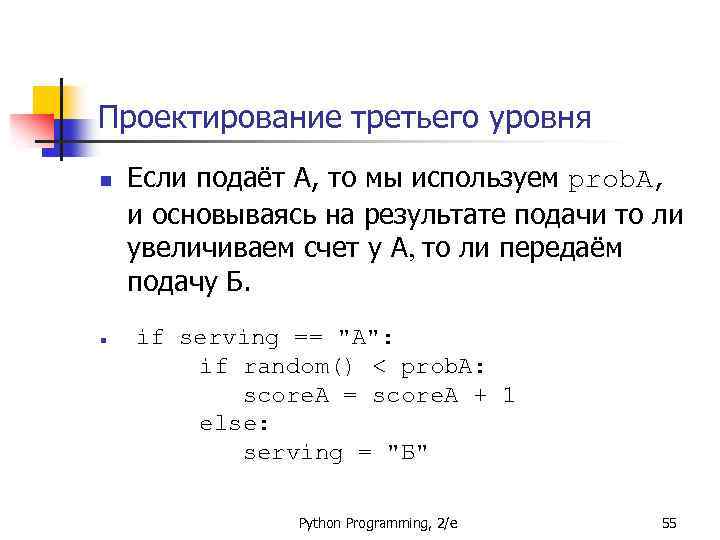 Проектирование третьего уровня

• Если подаёт А, то мы используем probA, и основываясь на результате подачи то ли увеличиваем счет у А, то ли передаём подачу Б.

• if serving == "A":
    if random() < probA:
      scoreA = scoreA + 1
    else:
      serving = "Б"

Python Programming, 2/e
55